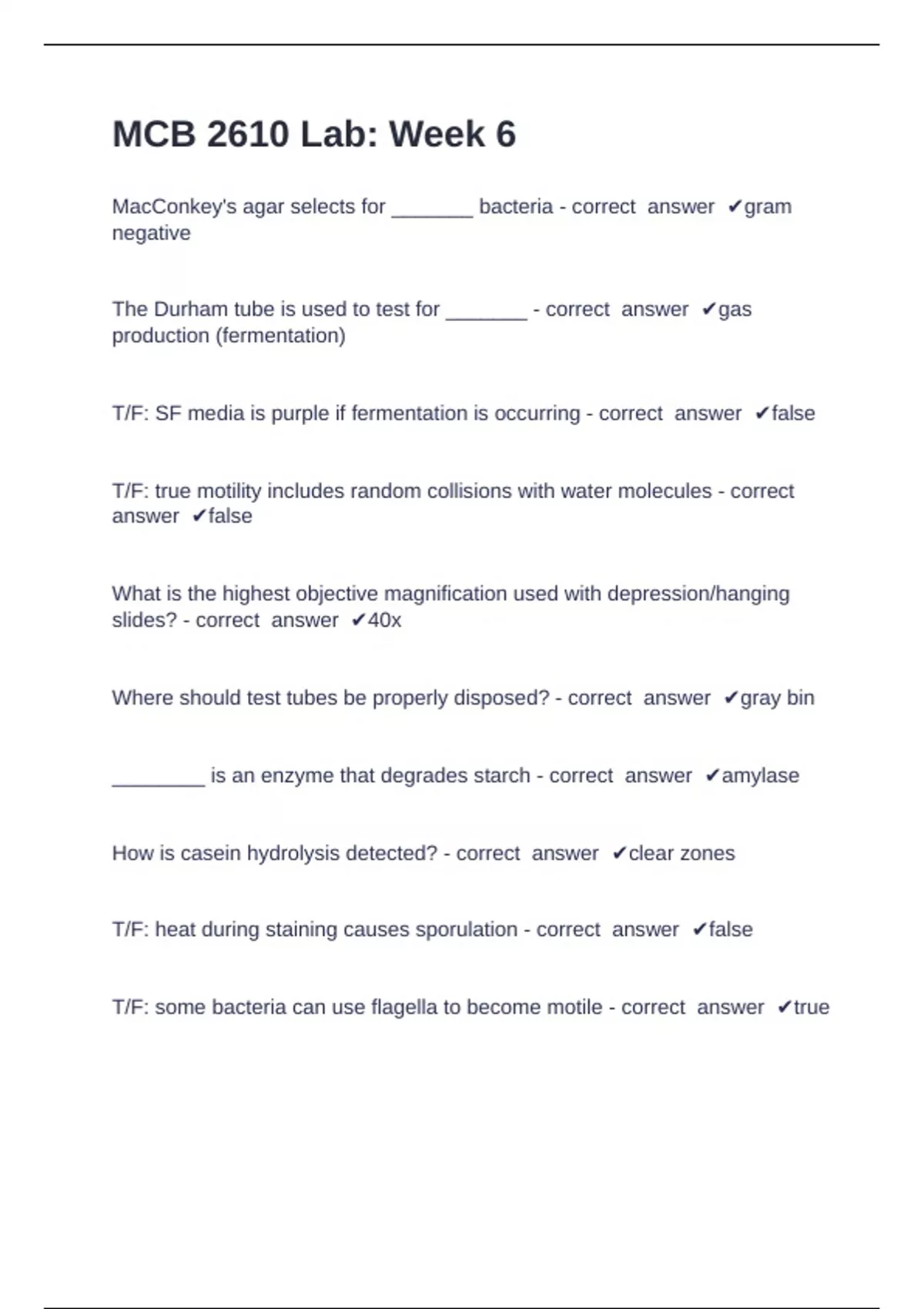 MCB 2610 Lab: Week 6

MacConkey's agar selects for _______ bacteria - correct answer ✔gram negative

The Durham tube is used to test for _______ - correct answer ✔gas production (fermentation)

T/F: SF media is purple if fermentation is occurring - correct answer ✔false

T/F: true motility includes random collisions with water molecules - correct answer ✔false

What is the highest objective magnification used with depression/hanging slides? - correct answer ✔40x

Where should test tubes be properly disposed? - correct answer ✔gray bin

________ is an enzyme that degrades starch - correct answer ✔amylase

How is casein hydrolysis detected? - correct answer ✔clear zones

T/F: heat during staining causes sporulation - correct answer ✔false

T/F: some bacteria can use flagella to become motile - correct answer ✔true